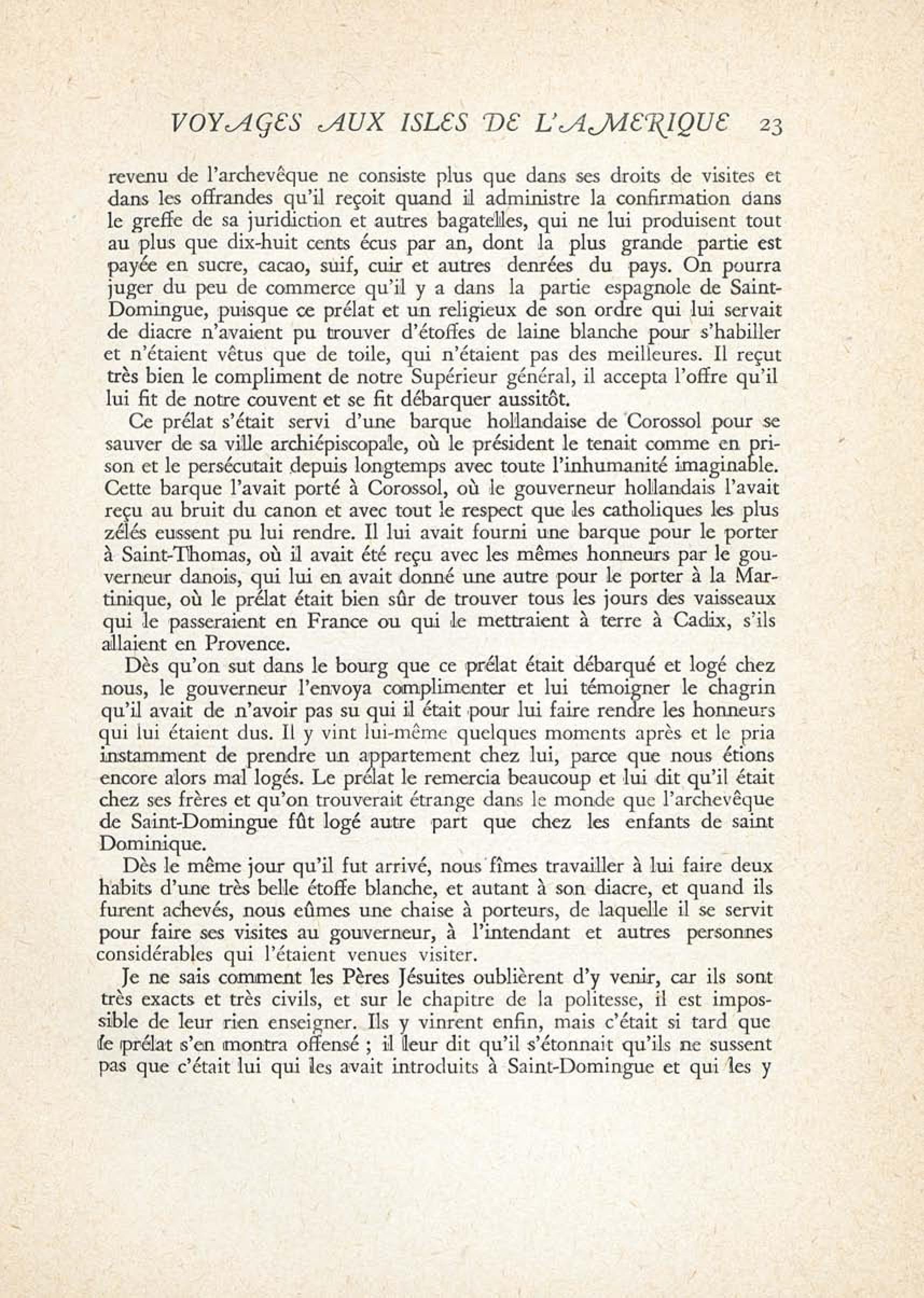 VOYAGES AUX ISLES DE L'AMERIQUE 23

revenu de l'archevêque ne consiste plus que dans ses droits de visites et dans les offrandes qu'il reçoit quand il administre la confirmation dans le greffe de sa juridiction et autres bagatelles, qui ne lui produisent tout au plus que dix-huit cents écus par an, dont la plus grande partie est payée en sucre, cacao, suif, cuir et autres denrées du pays. On pourra juger du peu de commerce qu'il y a dans la partie espagnole de Saint-Domingue, puisque ce prélat et un religieux de son ordre qui lui servait de diacre n'avaient pu trouver d'étoffes de laine blanche pour s'habiller et n'étaient vêtus que de toile, qui n'étaient pas des meilleures. Il reçut très bien le compliment de notre Supérieur général, il accepta l'offre qu'il lui fit de notre couvent et se fit débarquer aussitôt.

Ce prélat s'était servi d'une barque hollandaise de Corossol pour se sauver de sa ville archiépiscopale, où le président le tenait comme en prison et le persécutait depuis longtemps avec toute l'inhumanité imaginable. Cette barque l'avait porté à Corossol, où le gouverneur hollandais l'avait reçu au bruit du canon et avec tout le respect que les catholiques les plus zélés eussent pu lui rendre. Il lui avait fourni une barque pour le porter à Saint-Thomas, où il avait été reçu avec les mêmes honneurs par le gouverneur danois, qui lui en avait donné une autre pour le porter à la Martinique, où le prélat était bien sûr de trouver tous les jours des vaisseaux qui le passeraient en France ou qui le mettraient à terre à Cadix, s'ils allaient en Provence.

Dès qu'on sut dans le bourg que ce prélat était débarqué et logé chez nous, le gouverneur l'envoya complimenter et lui témoigner le chagrin qu'il avait de n'avoir pas su qui il était pour lui faire rendre les honneurs qui lui étaient dus. Il y vint lui-même quelques moments après et le pria instamment de prendre un appartement chez lui, parce que nous étions encore alors mal logés. Le prélat le remercia beaucoup et lui dit qu'il était chez ses frères et qu'on trouverait étrange dans le monde que l'archevêque de Saint-Domingue fût logé autre part que chez les enfants de saint Dominique.

Dès le même jour qu'il fut arrivé, nous fîmes travailler à lui faire deux habits d'une très belle étoffe blanche, et autant à son diacre, et quand ils furent achevés, nous eûmes une chaise à porteurs, de laquelle il se servit pour faire ses visites au gouverneur, à l'intendant et autres personnes considérables qui l'étaient venues visiter.

Je ne sais comment les Pères Jésuites oublièrent d'y venir, car ils sont très exacts et très civils, et sur le chapitre de la politesse, il est impossible de leur rien enseigner. Ils y vinrent enfin, mais c'était si tard que le prélat s'en montra offensé ; il leur dit qu'il s'étonnait qu'ils ne sussent pas que c'était lui qui les avait introduits à Saint-Domingue et qui les y